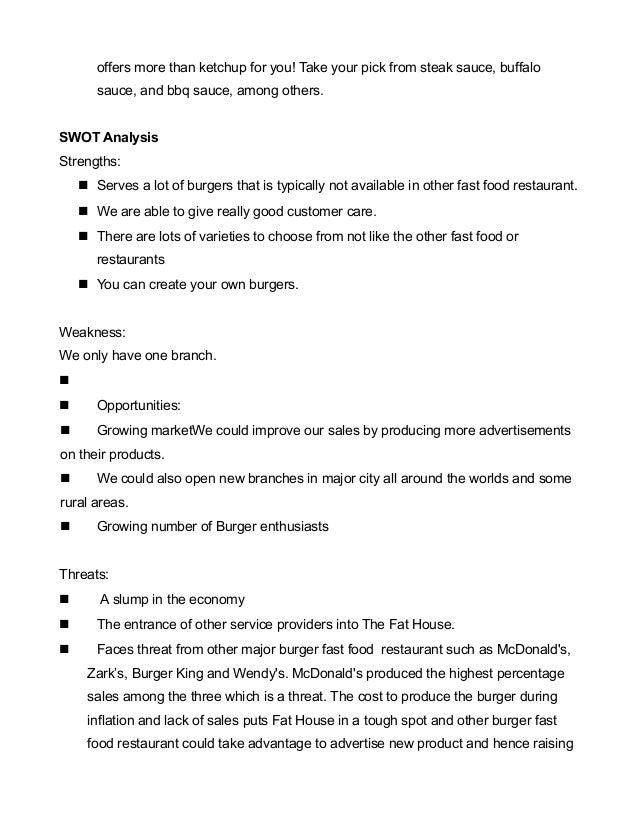 offers more than ketchup for you! Take your pick from steak sauce, buffalo sauce, and bbq sauce, among others.

SWOT Analysis
Strengths:
■ Serves a lot of burgers that is typically not available in other fast food restaurant.
■ We are able to give really good customer care.
■ There are lots of varieties to choose from not like the other fast food or restaurants
■ You can create your own burgers.

Weakness:
We only have one branch.
■
■ Opportunities:
■ Growing marketWe could improve our sales by producing more advertisements on their products.
■ We could also open new branches in major city all around the worlds and some rural areas.
■ Growing number of Burger enthusiasts

Threats:
■ A slump in the economy
■ The entrance of other service providers into The Fat House.
■ Faces threat from other major burger fast food restaurant such as McDonald's, Zark's, Burger King and Wendy's. McDonald's produced the highest percentage sales among the three which is a threat. The cost to produce the burger during inflation and lack of sales puts Fat House in a tough spot and other burger fast food restaurant could take advantage to advertise new product and hence raising